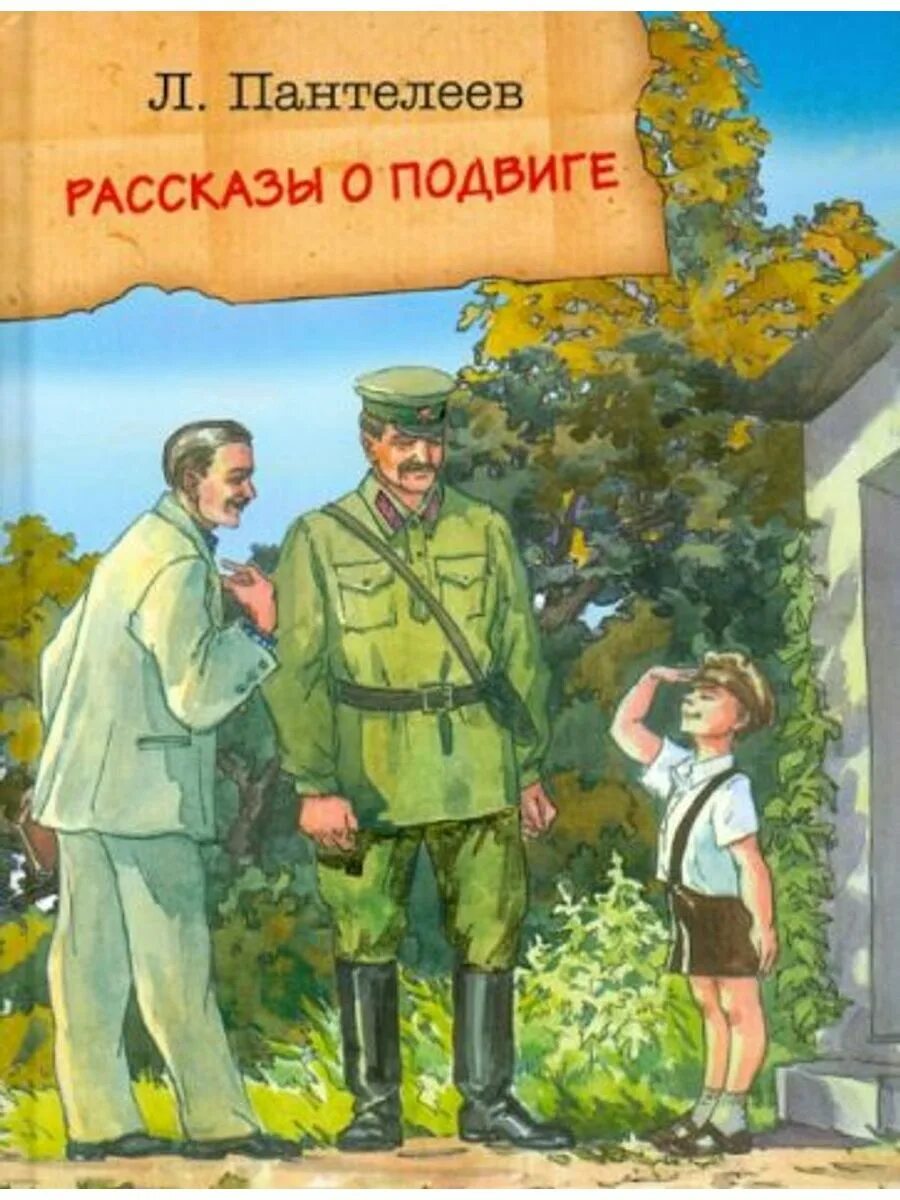 Л. Пантелеев

РАССКАЗЫ О ПОДВИГЕ